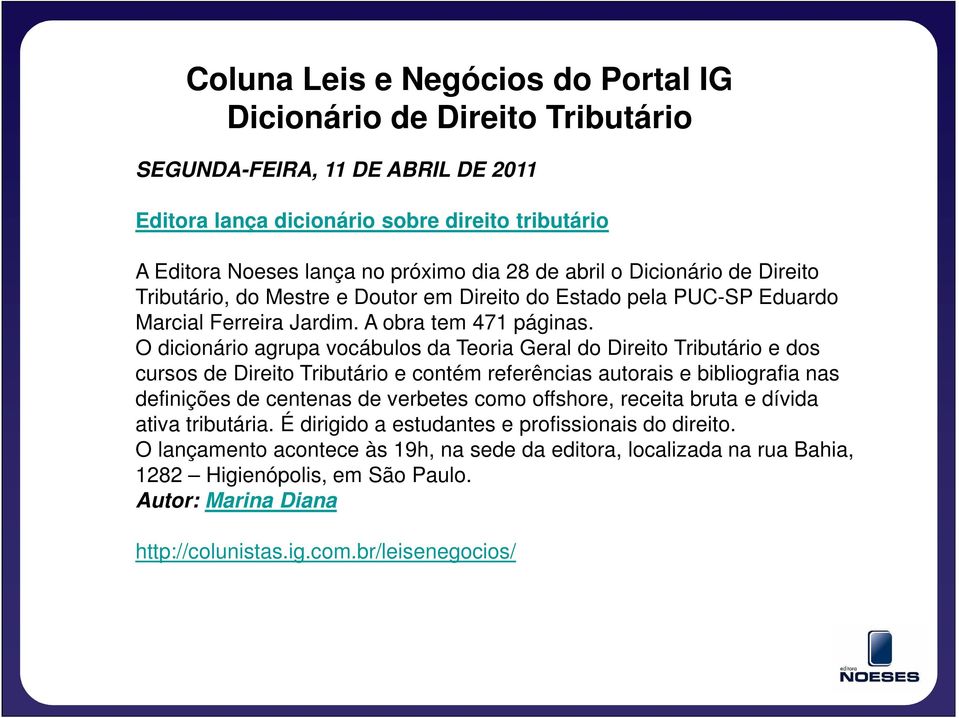 Coluna Leis e Negócios do Portal IG
Dicionário de Direito Tributário

SEGUNDA-FEIRA, 11 DE ABRIL DE 2011

Editora lança dicionário sobre direito tributário

A Editora Noeses lança no próximo dia 28 de abril o Dicionário de Direito Tributário, do Mestre e Doutor em Direito do Estado pela PUC-SP Eduardo Marcial Ferreira Jardim. A obra tem 471 páginas.
O dicionário agrupa vocábulos da Teoria Geral do Direito Tributário e dos cursos de Direito Tributário e contém referências autorais e bibliografia nas definições de centenas de verbetes como offshore, receita bruta e dívida ativa tributária. É dirigido a estudantes e profissionais do direito.
O lançamento acontece às 19h, na sede da editora, localizada na rua Bahia, 1282 – Higienópolis, em São Paulo.
Autor: Marina Diana

http://colunistas.ig.com.br/leisenegocios/

editora
NOESES